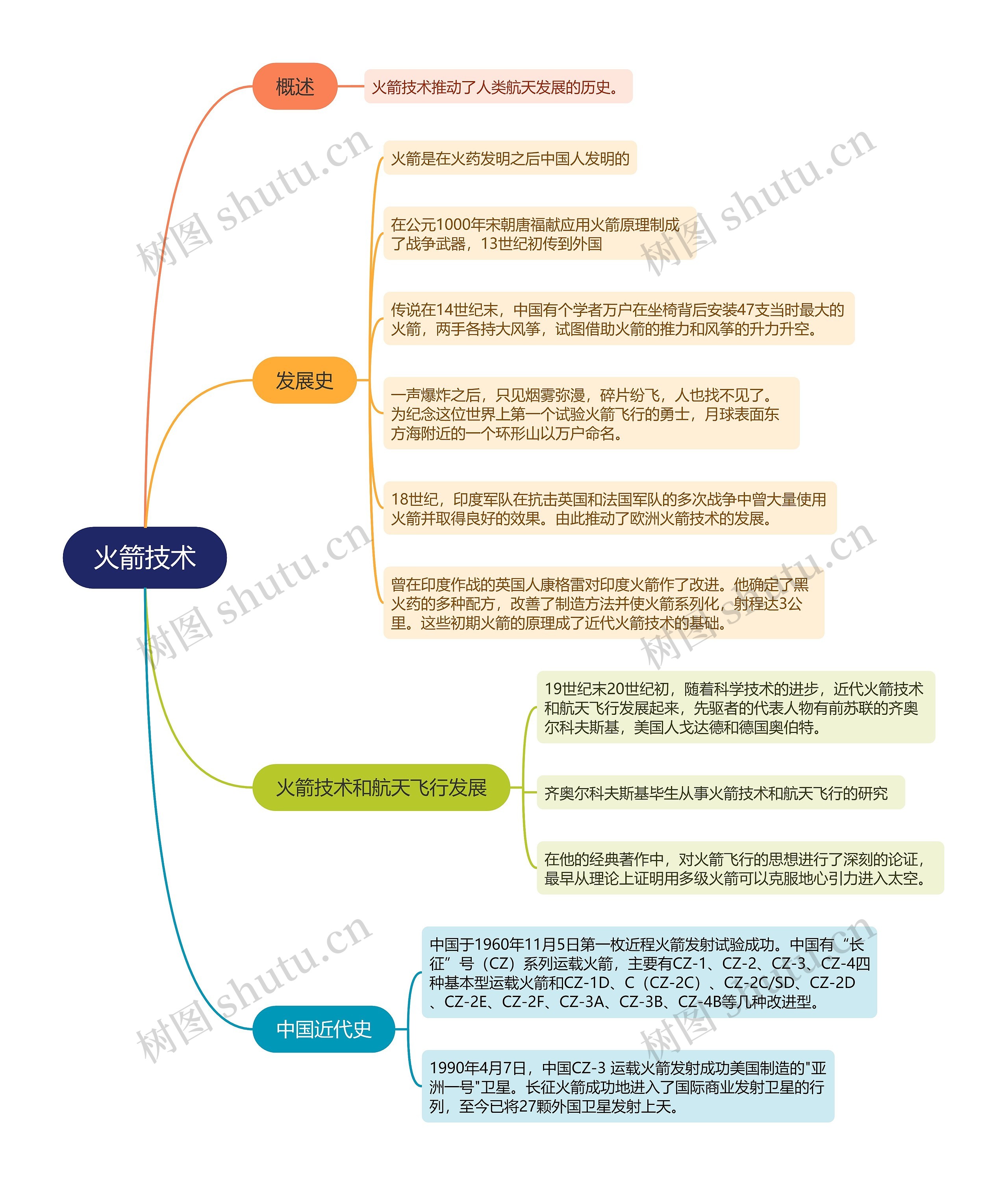 火箭技术

概述

火箭技术推动了人类航天发展的历史。

发展史

火箭是在火药发明之后中国人发明的

在公元1000年宋朝唐福献应用火箭原理制成了战争武器，13世纪初传到外国

传说在14世纪末，中国有个学者万户在坐椅背后安装47支当时最大的火箭，两手各持大风筝，试图借助火箭的推力和风筝的升力升空。

一声爆炸之后，只见烟雾弥漫，碎片纷飞，人也找不见了。为纪念这位世界上第一个试验火箭飞行的勇士，月球表面东方海附近的一个环形山以万户命名。

18世纪，印度军队在抗击英国和法国军队的多次战争中曾大量使用火箭并取得良好的效果。由此推动了欧洲火箭技术的发展。

曾在印度作战的英国人康格雷对印度火箭作了改进。他确定了黑火药的多种配方，改善了制造方法并使火箭系列化，射程达3公里。这些初期火箭的原理成了近代火箭技术的基础。

火箭技术和航天飞行发展

19世纪末20世纪初，随着科学技术的进步，近代火箭技术和航天飞行发展起来，先驱者的代表人物有前苏联的齐奥尔科夫斯基，美国人戈达德和德国奥伯特。

齐奥尔科夫斯基毕生从事火箭技术和航天飞行的研究

在他的经典著作中，对火箭飞行的思想进行了深刻的论证，最早从理论上证明用多级火箭可以克服地心引力进入太空。

中国近代史

中国于1960年11月5日第一枚近程火箭发射试验成功。中国有“长征”号（CZ）系列运载火箭，主要有CZ-1、CZ-2、CZ-3、CZ-4四种基本型运载火箭和CZ-1D、C（CZ-2C）、CZ-2C/SD、CZ-2D、CZ-2E、CZ-2F、CZ-3A、CZ-3B、CZ-4B等几种改进型。

1990年4月7日，中国CZ-3 运载火箭发射成功美国制造的"亚洲一号"卫星。长征火箭成功地进入了国际商业发射卫星的行列，至今已将27颗外国卫星发射上天。

树图 shutu.cn 树图 shutu.cn 树图 shutu.cn 树图 shutu.cn 树图 shutu.cn 树图 shutu.cn